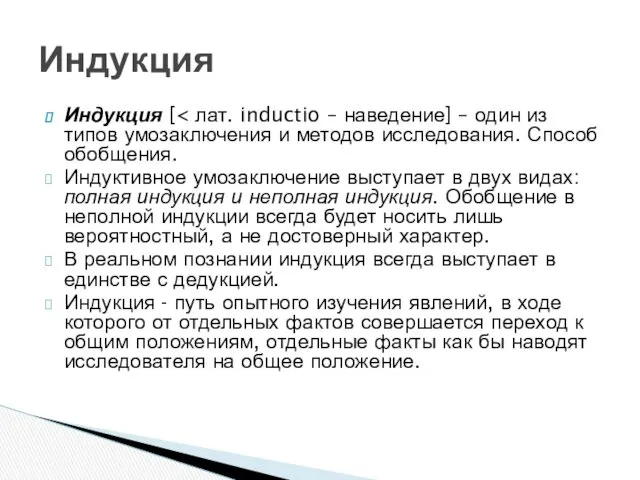 Индукция

Индукция [< лат. inductio – наведение] – один из типов умозаключения и методов исследования. Способ обобщения.

Индуктивное умозаключение выступает в двух видах: полная индукция и неполная индукция. Обобщение в неполной индукции всегда будет носить лишь вероятностный, а не достоверный характер.

В реальном познании индукция всегда выступает в единстве с дедукцией.

Индукция - путь опытного изучения явлений, в ходе которого от отдельных фактов совершается переход к общим положениям, отдельные факты как бы наводят исследователя на общее положение.